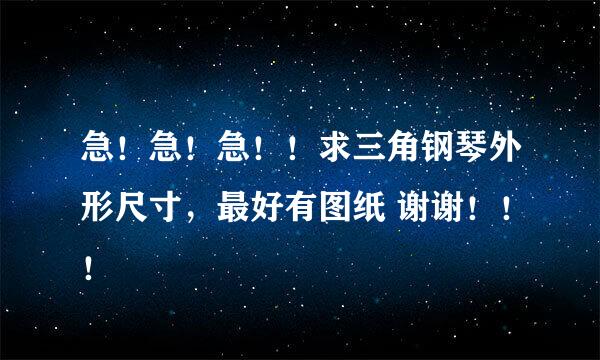 急！急！急！！求三角钢琴外形尺寸，最好有图纸 谢谢！！！